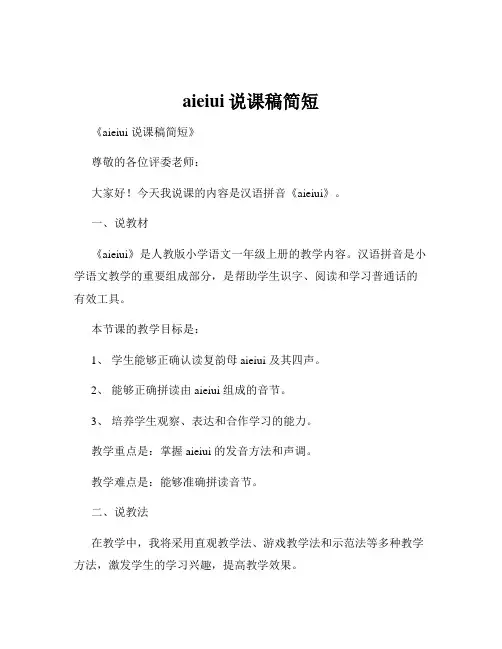 aieiui 说课稿简短

《aieiui 说课稿简短》

尊敬的各位评委老师：

大家好！今天我说课的内容是汉语拼音《aieiui》。

一、说教材

《aieiui》是人教版小学语文一年级上册的教学内容。汉语拼音是小学语文教学的重要组成部分，是帮助学生识字、阅读和学习普通话的有效工具。

本节课的教学目标是：

1、 学生能够正确认读复韵母 aieiui 及其四声。

2、 能够正确拼读由 aieiui 组成的音节。

3、 培养学生观察、表达和合作学习的能力。

教学重点是：掌握 aieiui 的发音方法和声调。

教学难点是：能够准确拼读音节。

二、说教法

在教学中，我将采用直观教学法、游戏教学法和示范法等多种教学方法，激发学生的学习兴趣，提高教学效果。